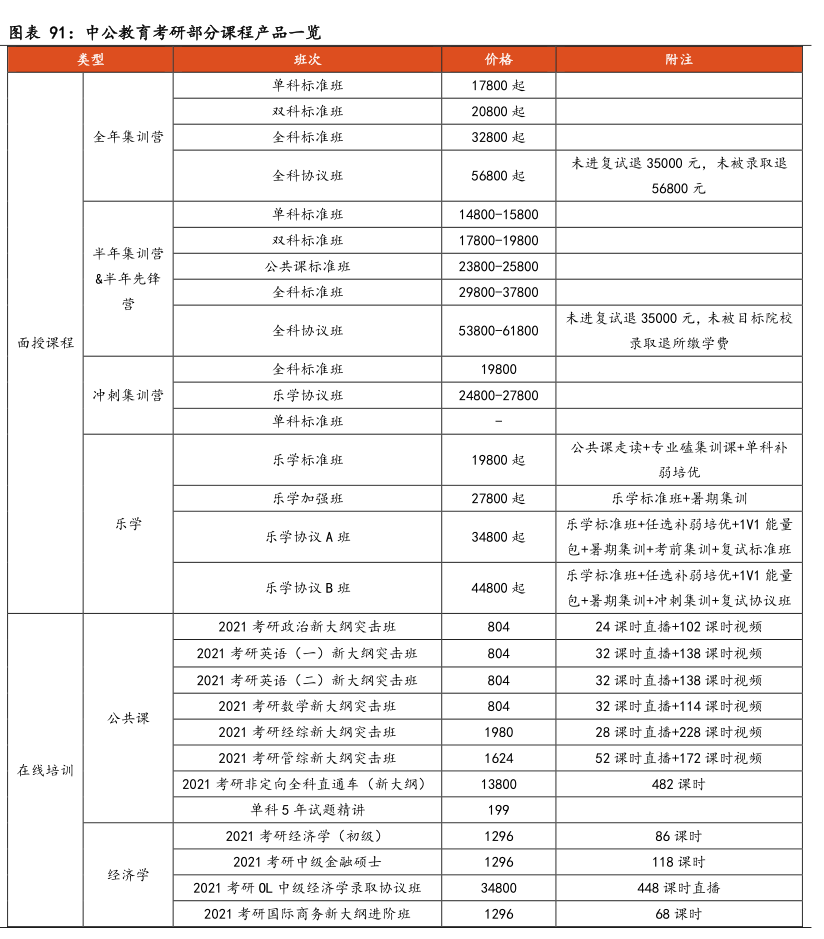 图表 91：中公教育考研部分课程产品一览

| 类型 | | 班次 | 价格 | 附注 |
|---|---|---|---|---|
| 面授课程 | 全年集训营 | 单科标准班 | 17800 起 | |
| | | 双科标准班 | 20800 起 | |
| | | 全科标准班 | 32800 起 | |
| | | 全科协议班 | 56800 起 | 未进复试退 35000 元，未被录取退 56800 元 |
| | 半年集训营&半年先锋营 | 单科标准班 | 14800-15800 | |
| | | 双科标准班 | 17800-19800 | |
| | | 公共课标准班 | 23800-25800 | |
| | | 全科标准班 | 29800-37800 | |
| | | 全科协议班 | 53800-61800 | 未进复试退 35000 元，未被目标院校录取退所缴学费 |
| | 冲刺集训营 | 全科标准班 | 19800 | |
| | | 乐学协议班 | 24800-27800 | |
| | | 单科标准班 | - | |
| | 乐学 | 乐学标准班 | 19800 起 | 公共课走读+专业磕集训课+单科补弱培优 |
| | | 乐学加强班 | 27800 起 | 乐学标准班+暑期集训 |
| | | 乐学协议 A 班 | 34800 起 | 乐学标准班+任选补弱培优+1V1 能量包+暑期集训+考前集训+复试标准班 |
| | | 乐学协议 B 班 | 44800 起 | 乐学标准班+任选补弱培优+1V1 能量包+暑期集训+冲刺集训+复试协议班 |
| 在线培训 | 公共课 | 2021 考研政治新大纲突击班 | 804 | 24 课时直播+102 课时视频 |
| | | 2021 考研英语（一）新大纲突击班 | 804 | 32 课时直播+138 课时视频 |
| | | 2021 考研英语（二）新大纲突击班 | 804 | 32 课时直播+138 课时视频 |
| | | 2021 考研数学新大纲突击班 | 804 | 32 课时直播+114 课时视频 |
| | | 2021 考研经综新大纲突击班 | 1980 | 28 课时直播+228 课时视频 |
| | | 2021 考研管综新大纲突击班 | 1624 | 52 课时直播+172 课时视频 |
| | | 2021 考研非定向全科直通车（新大纲） | 13800 | 482 课时 |
| | | 单科 5 年试题精讲 | 199 | |
| | 经济学 | 2021 考研经济学（初级） | 1296 | 86 课时 |
| | | 2021 考研中级金融硕士 | 1296 | 118 课时 |
| | | 2021 考研 OL 中级经济学录取协议班 | 34800 | 448 课时直播 |
| | | 2021 考研国际商务新大纲进阶班 | 1296 | 68 课时 |